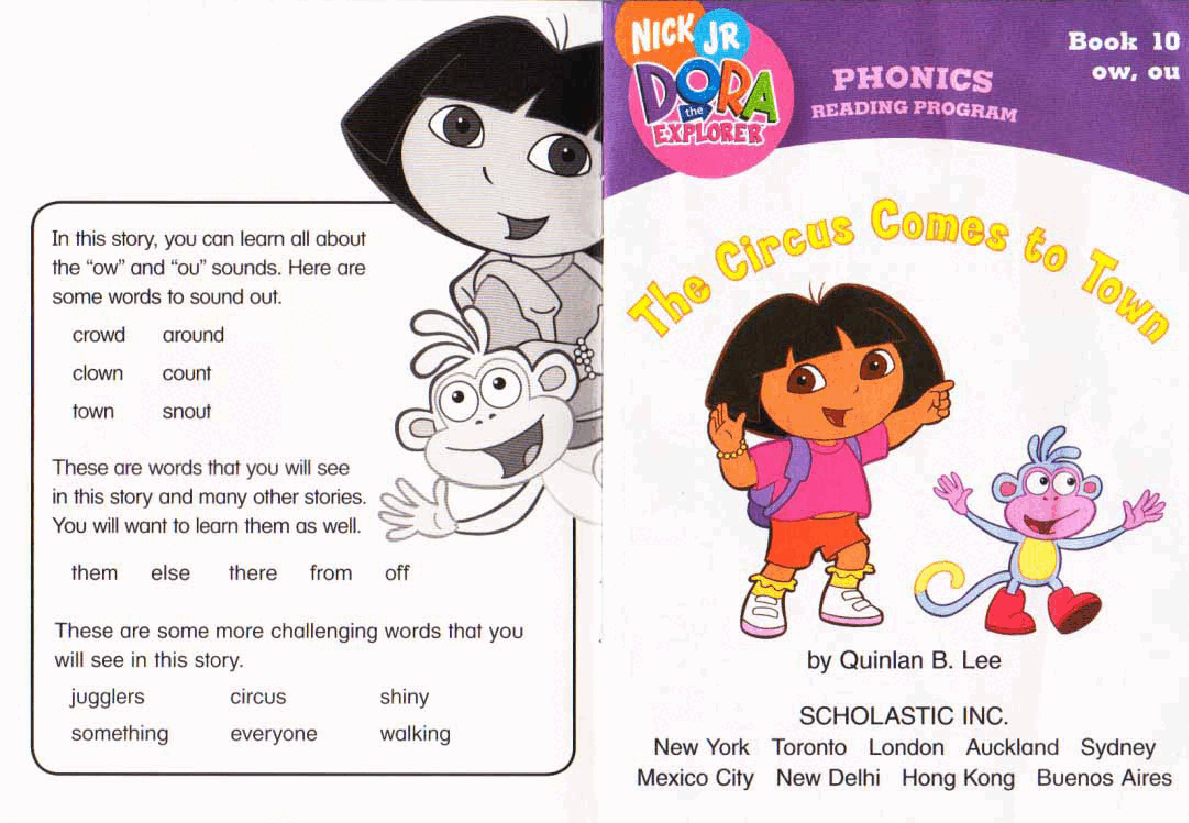 In this story, you can learn all about the "ow" and "ou" sounds. Here are some words to sound out.

crowd around
clown count
town snout

These are words that you will see in this story and many other stories. You will want to learn them as well.

them else there from off

These are some more challenging words that you will see in this story.

jugglers circus shiny
something everyone walking

NICK JR
DORA the EXPLORER

PHONICS
READING PROGRAM

Book 10
ow, ou

The Circus Comes to Town

by Quinlan B. Lee

SCHOLASTIC INC.
New York Toronto London Auckland Sydney
Mexico City New Delhi Hong Kong Buenos Aires